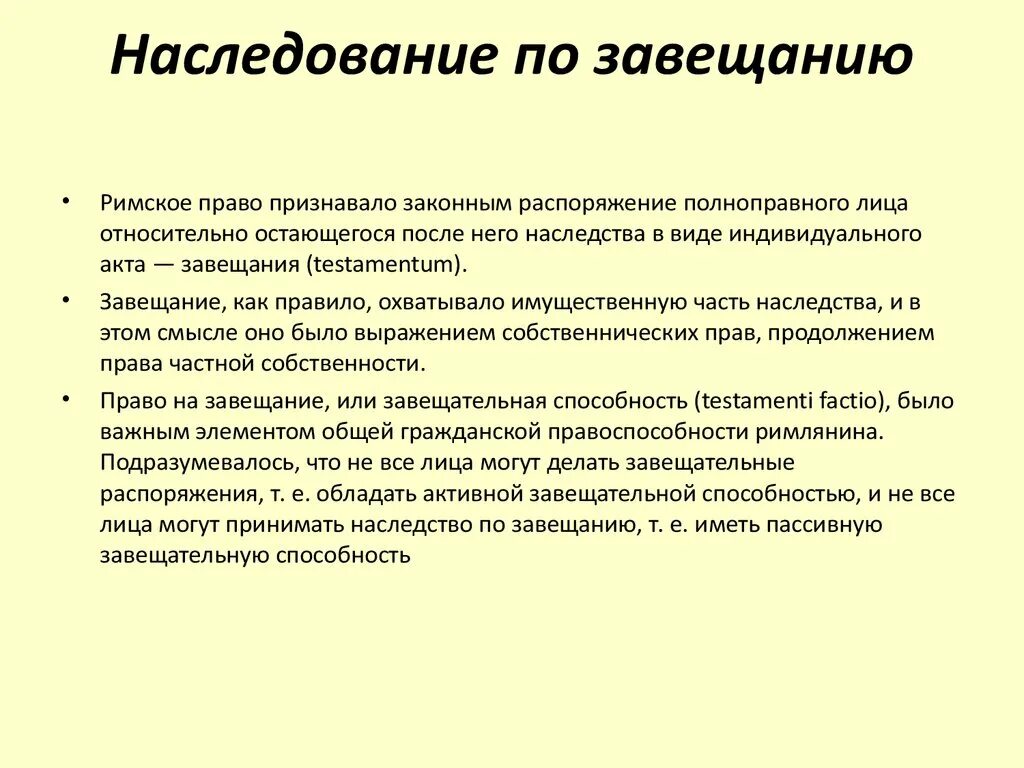 Наследование по завещанию

• Римское право признавало законным распоряжение полноправного лица относительно остающегося после него наследства в виде индивидуального акта — завещания (testamentum).

• Завещание, как правило, охватывало имущественную часть наследства, и в этом смысле оно было выражением собственнических прав, продолжением права частной собственности.

• Право на завещание, или завещательная способность (testamenti factio), было важным элементом общей гражданской правоспособности римлянина. Подразумевалось, что не все лица могут делать завещательные распоряжения, т. е. обладать активной завещательной способностью, и не все лица могут принимать наследство по завещанию, т. е. иметь пассивную завещательную способность